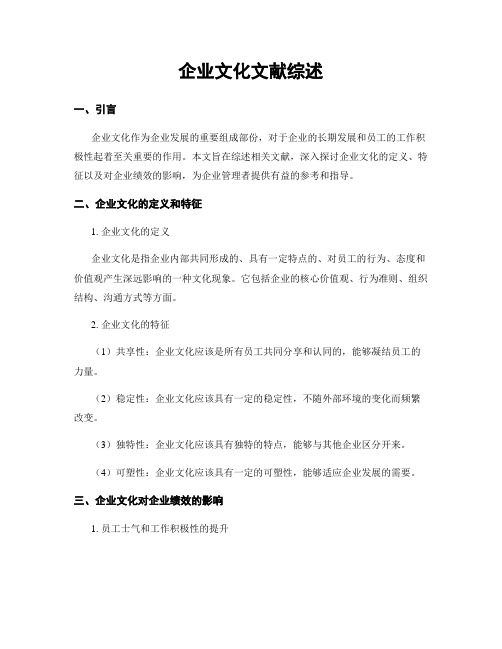 企业文化文献综述

一、引言

企业文化作为企业发展的重要组成部份，对于企业的长期发展和员工的工作积极性起着至关重要的作用。本文旨在综述相关文献，深入探讨企业文化的定义、特征以及对企业绩效的影响，为企业管理者提供有益的参考和指导。

二、企业文化的定义和特征

1. 企业文化的定义

企业文化是指企业内部共同形成的、具有一定特点的、对员工的行为、态度和价值观产生深远影响的一种文化现象。它包括企业的核心价值观、行为准则、组织结构、沟通方式等方面。

2. 企业文化的特征

（1）共享性：企业文化应该是所有员工共同分享和认同的，能够凝结员工的力量。

（2）稳定性：企业文化应该具有一定的稳定性，不随外部环境的变化而频繁改变。

（3）独特性：企业文化应该具有独特的特点，能够与其他企业区分开来。

（4）可塑性：企业文化应该具有一定的可塑性，能够适应企业发展的需要。

三、企业文化对企业绩效的影响

1. 员工士气和工作积极性的提升